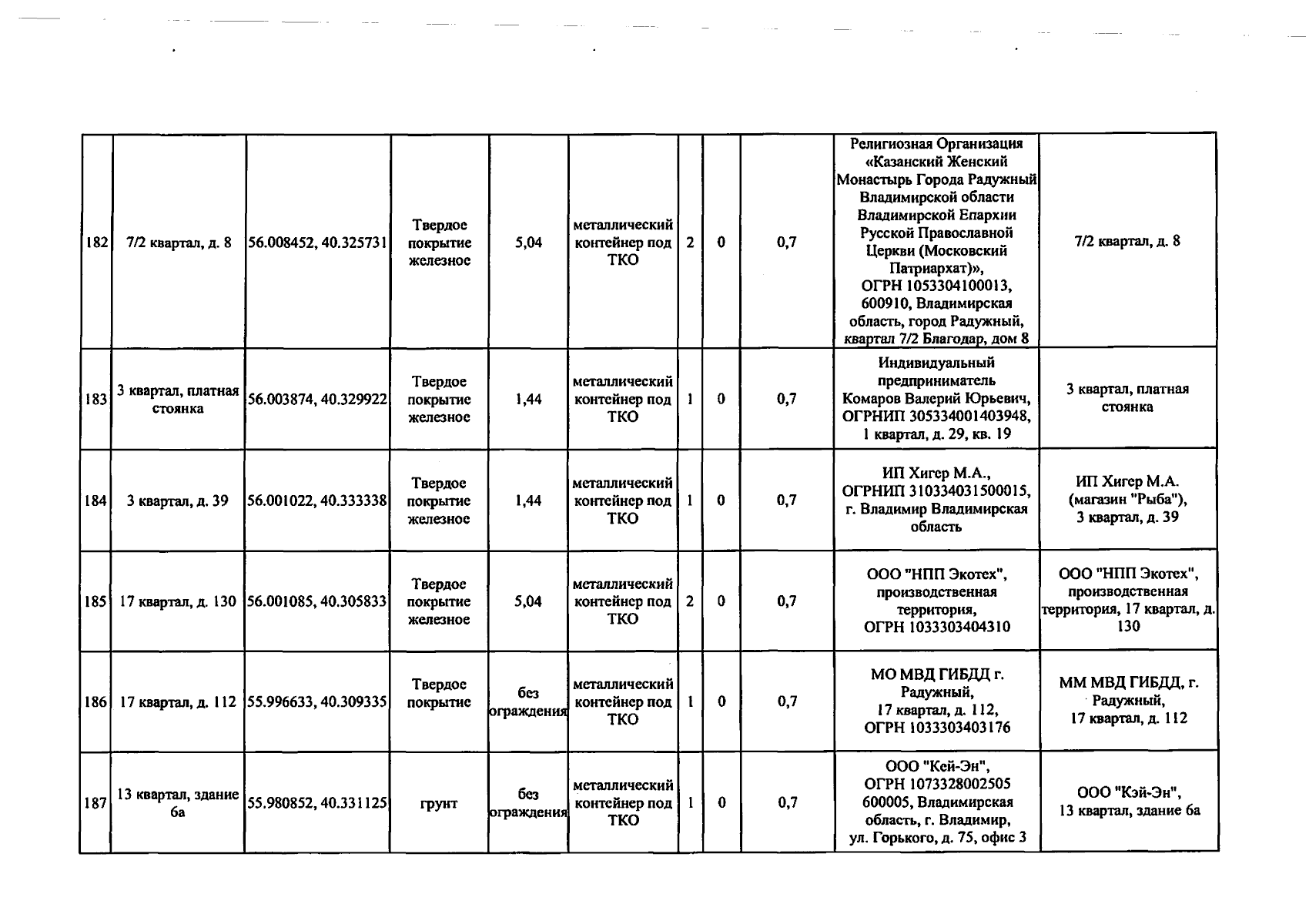 | 182 | 7/2 квартал, д. 8 | 56.008452, 40.325731 | Твердое покрытие железное | 5,04 | металлический контейнер под ТКО | 2 | 0 | 0,7 | Религиозная Организация «Казанский Женский Монастырь Города Радужный Владимирской области Владимирской Епархии Русской Православной Церкви (Московский Патриархат)», ОГРН 1053304100013, 600910, Владимирская область, город Радужный, квартал 7/2 Благодар, дом 8 | 7/2 квартал, д. 8 |
|---|---|---|---|---|---|---|---|---|---|---|
| 183 | 3 квартал, платная стоянка | 56.003874, 40.329922 | Твердое покрытие железное | 1,44 | металлический контейнер под ТКО | 1 | 0 | 0,7 | Индивидуальный предприниматель Комаров Валерий Юрьевич, ОГРНИП 305334001403948, 1 квартал, д. 29, кв. 19 | 3 квартал, платная стоянка |
| 184 | 3 квартал, д. 39 | 56.001022, 40.333338 | Твердое покрытие железное | 1,44 | металлический контейнер под ТКО | 1 | 0 | 0,7 | ИП Хигер М.А., ОГРНИП 310334031500015, г. Владимир Владимирская область | ИП Хигер М.А. (магазин "Рыба"), 3 квартал, д. 39 |
| 185 | 17 квартал, д. 130 | 56.001085, 40.305833 | Твердое покрытие железное | 5,04 | металлический контейнер под ТКО | 2 | 0 | 0,7 | ООО "НПП Экотех", производственная территория, ОГРН 1033303404310 | ООО "НПП Экотех", производственная территория, 17 квартал, д. 130 |
| 186 | 17 квартал, д. 112 | 55.996633, 40.309335 | Твердое покрытие | без ограждения | металлический контейнер под ТКО | 1 | 0 | 0,7 | МО МВД ГИБДД г. Радужный, 17 квартал, д. 112, ОГРН 1033303403176 | ММ МВД ГИБДД, г. Радужный, 17 квартал, д. 112 |
| 187 | 13 квартал, здание 6а | 55.980852, 40.331125 | грунт | без ограждения | металлический контейнер под ТКО | 1 | 0 | 0,7 | ООО "Кей-Эн", ОГРН 1073328002505 600005, Владимирская область, г. Владимир, ул. Горького, д. 75, офис 3 | ООО "Кэй-Эн", 13 квартал, здание 6а |